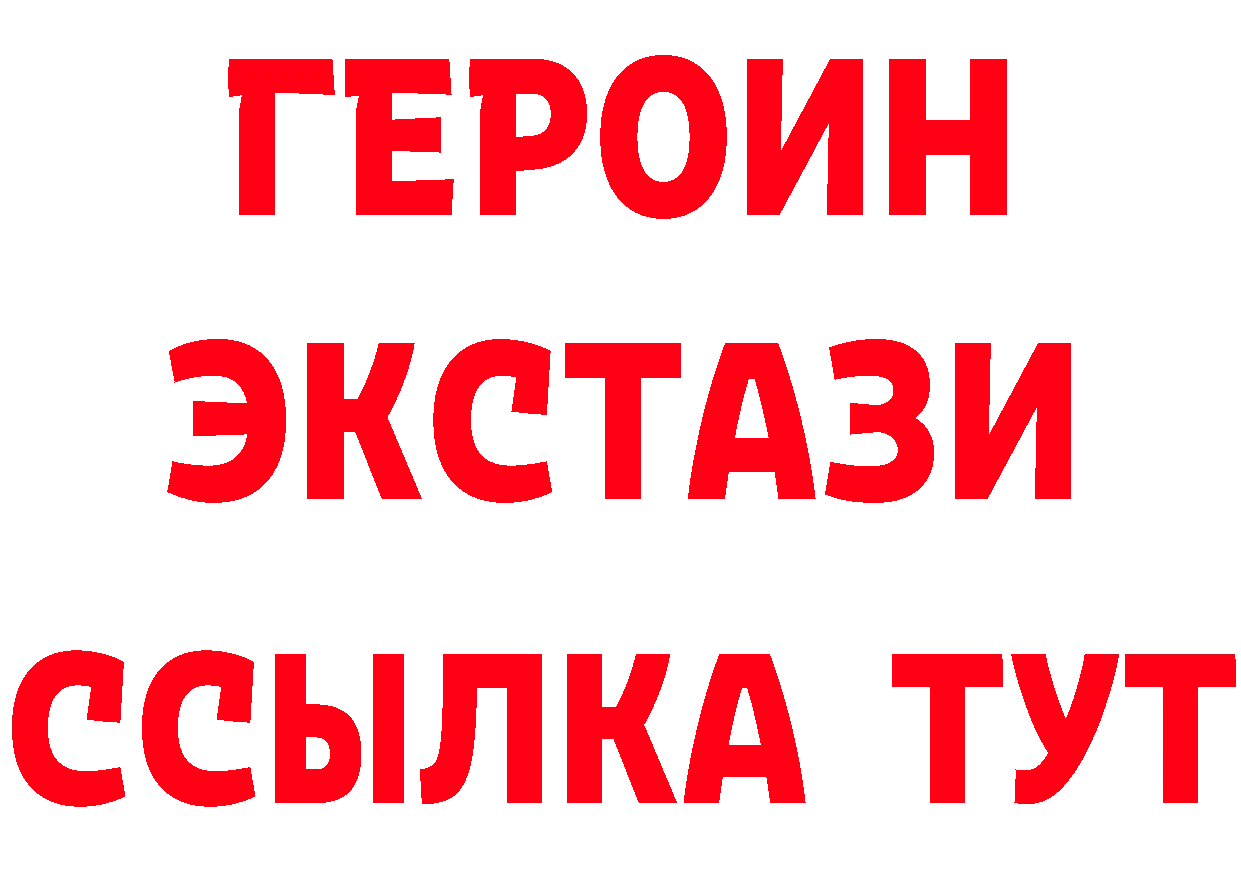 ГЕРОИН
ЭКСТАЗИ
ССЫЛКА ТУТ